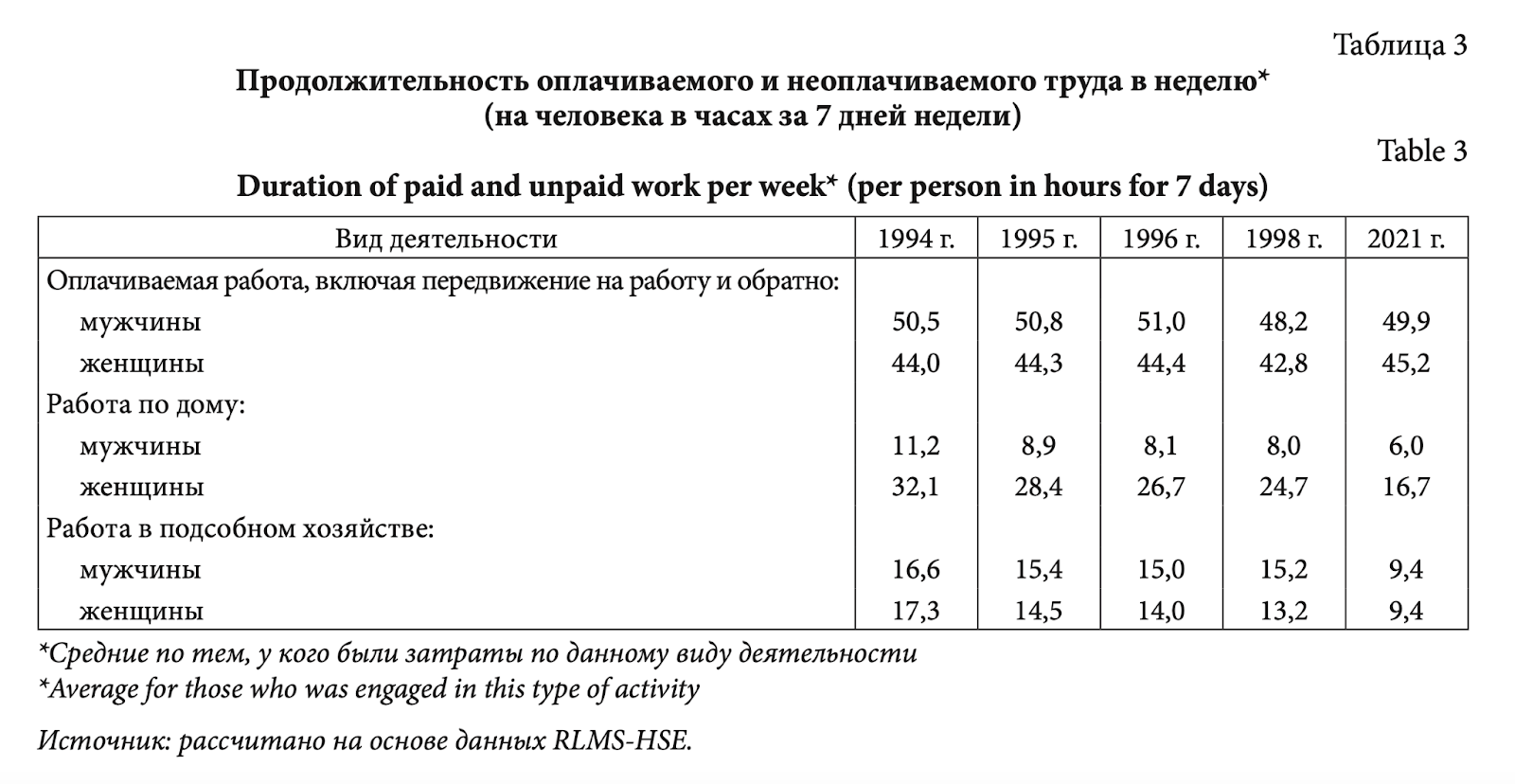 Таблица 3

Продолжительность оплачиваемого и неоплачиваемого труда в неделю*
(на человека в часах за 7 дней недели)

Table 3

Duration of paid and unpaid work per week* (per person in hours for 7 days)

| Вид деятельности | 1994 г. | 1995 г. | 1996 г. | 1998 г. | 2021 г. |
|---|---|---|---|---|---|
| Оплачиваемая работа, включая передвижение на работу и обратно: | | | | | |
| мужчины | 50,5 | 50,8 | 51,0 | 48,2 | 49,9 |
| женщины | 44,0 | 44,3 | 44,4 | 42,8 | 45,2 |
| Работа по дому: | | | | | |
| мужчины | 11,2 | 8,9 | 8,1 | 8,0 | 6,0 |
| женщины | 32,1 | 28,4 | 26,7 | 24,7 | 16,7 |
| Работа в подсобном хозяйстве: | | | | | |
| мужчины | 16,6 | 15,4 | 15,0 | 15,2 | 9,4 |
| женщины | 17,3 | 14,5 | 14,0 | 13,2 | 9,4 |

*Средние по тем, у кого были затраты по данному виду деятельности
*Average for those who was engaged in this type of activity

Источник: рассчитано на основе данных RLMS-HSE.